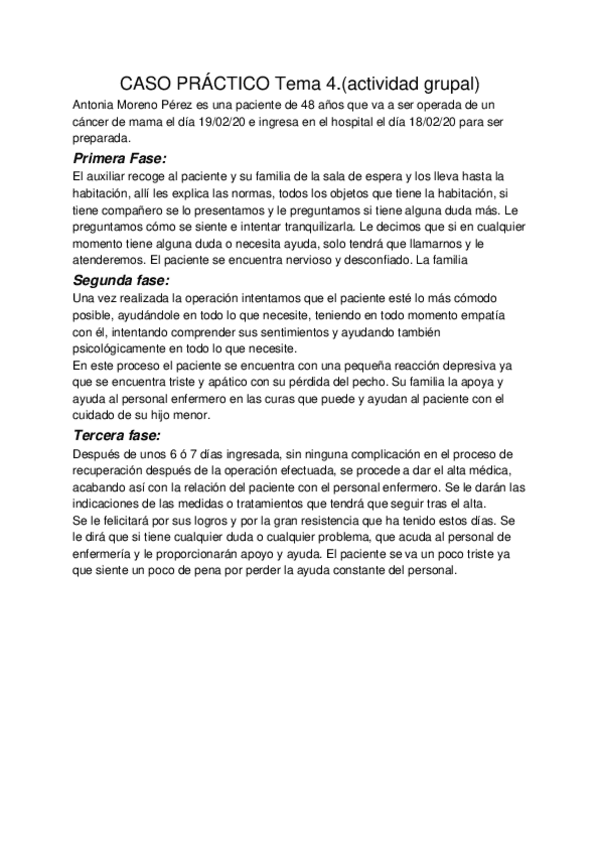 CASO PRÁCTICO Tema 4.(actividad grupal)

Antonia Moreno Pérez es una paciente de 48 años que va a ser operada de un cáncer de mama el día 19/02/20 e ingresa en el hospital el día 18/02/20 para ser preparada.

Primera Fase:

El auxiliar recoge al paciente y su familia de la sala de espera y los lleva hasta la habitación, allí les explica las normas, todos los objetos que tiene la habitación, si tiene compañero se lo presentamos y le preguntamos si tiene alguna duda más. Le preguntamos cómo se siente e intentar tranquilizarla. Le decimos que si en cualquier momento tiene alguna duda o necesita ayuda, solo tendrá que llamarnos y le atenderemos. El paciente se encuentra nervioso y desconfiado. La familia

Segunda fase:

Una vez realizada la operación intentamos que el paciente esté lo más cómodo posible, ayudándole en todo lo que necesite, teniendo en todo momento empatía con él, intentando comprender sus sentimientos y ayudando también psicológicamente en todo lo que necesite.
En este proceso el paciente se encuentra con una pequeña reacción depresiva ya que se encuentra triste y apático con su pérdida del pecho. Su familia la apoya y ayuda al personal enfermero en las curas que puede y ayudan al paciente con el cuidado de su hijo menor.

Tercera fase:

Después de unos 6 ó 7 días ingresada, sin ninguna complicación en el proceso de recuperación después de la operación efectuada, se procede a dar el alta médica, acabando así con la relación del paciente con el personal enfermero. Se le darán las indicaciones de las medidas o tratamientos que tendrá que seguir tras el alta.
Se le felicitará por sus logros y por la gran resistencia que ha tenido estos días. Se le dirá que si tiene cualquier duda o cualquier problema, que acuda al personal de enfermería y le proporcionarán apoyo y ayuda. El paciente se va un poco triste ya que siente un poco de pena por perder la ayuda constante del personal.